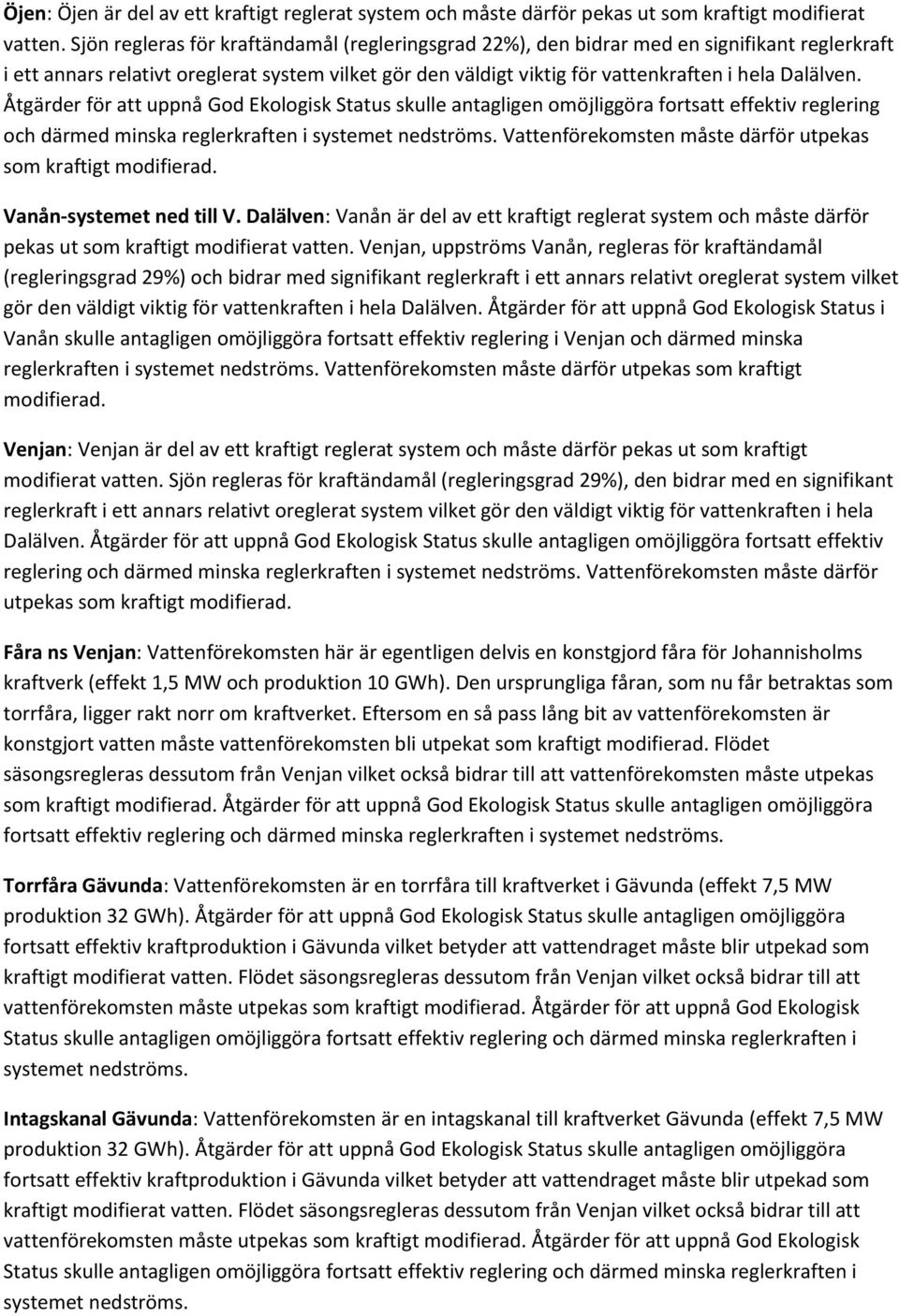 Öjen: Öjen är del av ett kraftigt reglerat system och måste därför pekas ut som kraftigt modifierat vatten. Sjön regleras för kraftändamål (regleringsgrad 22%), den bidrar med en signifikant reglerkraft i ett annars relativt oreglerat system vilket gör den väldigt viktig för vattenkraften i hela Dalälven. Åtgärder för att uppnå God Ekologisk Status skulle antagligen omöjliggöra fortsatt effektiv reglering och därmed minska reglerkraften i systemet nedströms. Vattenförekomsten måste därför utpekas som kraftigt modifierad.

Vanån-systemet ned till V. Dalälven: Vanån är del av ett kraftigt reglerat system och måste därför pekas ut som kraftigt modifierat vatten. Venjan, uppströms Vanån, regleras för kraftändamål (regleringsgrad 29%) och bidrar med signifikant reglerkraft i ett annars relativt oreglerat system vilket gör den väldigt viktig för vattenkraften i hela Dalälven. Åtgärder för att uppnå God Ekologisk Status i Vanån skulle antagligen omöjliggöra fortsatt effektiv reglering i Venjan och därmed minska reglerkraften i systemet nedströms. Vattenförekomsten måste därför utpekas som kraftigt modifierad.

Venjan: Venjan är del av ett kraftigt reglerat system och måste därför pekas ut som kraftigt modifierat vatten. Sjön regleras för kraftändamål (regleringsgrad 29%), den bidrar med en signifikant reglerkraft i ett annars relativt oreglerat system vilket gör den väldigt viktig för vattenkraften i hela Dalälven. Åtgärder för att uppnå God Ekologisk Status skulle antagligen omöjliggöra fortsatt effektiv reglering och därmed minska reglerkraften i systemet nedströms. Vattenförekomsten måste därför utpekas som kraftigt modifierad.

Fåra ns Venjan: Vattenförekomsten här är egentligen delvis en konstgjord fåra för Johannisholms kraftverk (effekt 1,5 MW och produktion 10 GWh). Den ursprungliga fåran, som nu får betraktas som torrfåra, ligger rakt norr om kraftverket. Eftersom en så pass lång bit av vattenförekomsten är konstgjort vatten måste vattenförekomsten bli utpekat som kraftigt modifierad. Flödet säsongsregleras dessutom från Venjan vilket också bidrar till att vattenförekomsten måste utpekas som kraftigt modifierad. Åtgärder för att uppnå God Ekologisk Status skulle antagligen omöjliggöra fortsatt effektiv reglering och därmed minska reglerkraften i systemet nedströms.

Torrfåra Gävunda: Vattenförekomsten är en torrfåra till kraftverket i Gävunda (effekt 7,5 MW produktion 32 GWh). Åtgärder för att uppnå God Ekologisk Status skulle antagligen omöjliggöra fortsatt effektiv kraftproduktion i Gävunda vilket betyder att vattendraget måste blir utpekad som kraftigt modifierat vatten. Flödet säsongsregleras dessutom från Venjan vilket också bidrar till att vattenförekomsten måste utpekas som kraftigt modifierad. Åtgärder för att uppnå God Ekologisk Status skulle antagligen omöjliggöra fortsatt effektiv reglering och därmed minska reglerkraften i systemet nedströms.

Intagskanal Gävunda: Vattenförekomsten är en intagskanal till kraftverket Gävunda (effekt 7,5 MW produktion 32 GWh). Åtgärder för att uppnå God Ekologisk Status skulle antagligen omöjliggöra fortsatt effektiv kraftproduktion i Gävunda vilket betyder att vattendraget måste blir utpekad som kraftigt modifierat vatten. Flödet säsongsregleras dessutom från Venjan vilket också bidrar till att vattenförekomsten måste utpekas som kraftigt modifierad. Åtgärder för att uppnå God Ekologisk Status skulle antagligen omöjliggöra fortsatt effektiv reglering och därmed minska reglerkraften i systemet nedströms.